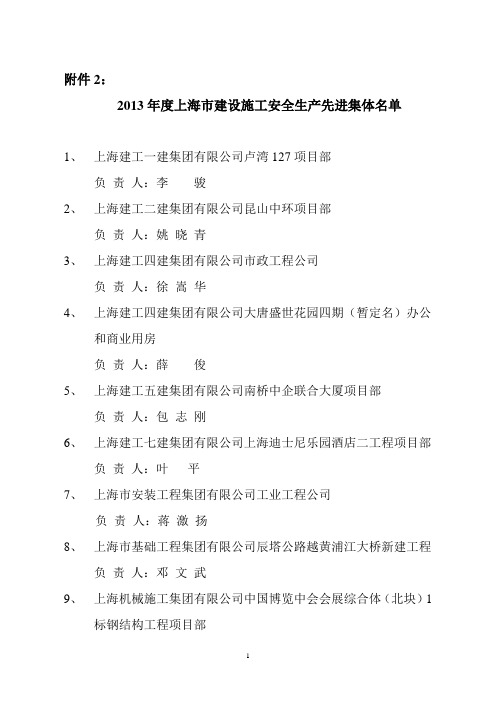 附件 2：

2013 年度上海市建设施工安全生产先进集体名单

1、 上海建工一建集团有限公司卢湾 127 项目部

负 责 人：李　　骏

2、 上海建工二建集团有限公司昆山中环项目部

负 责 人：姚 晓 青

3、 上海建工四建集团有限公司市政工程公司

负 责 人：徐 嵩 华

4、 上海建工四建集团有限公司大唐盛世花园四期（暂定名）办公和商业用房

负 责 人：薛　　俊

5、 上海建工五建集团有限公司南桥中企联合大厦项目部

负 责 人：包 志 刚

6、 上海建工七建集团有限公司上海迪士尼乐园酒店二工程项目部

负 责 人：叶　　平

7、 上海市安装工程集团有限公司工业工程公司

负 责 人：蒋 激 扬

8、 上海市基础工程集团有限公司辰塔公路越黄浦江大桥新建工程

负 责 人：邓 文 武

9、 上海机械施工集团有限公司中国博览中会会展综合体（北块）1 标钢结构工程项目部

1